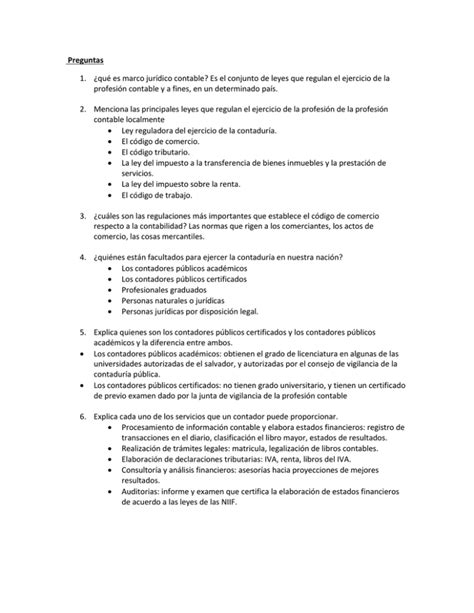 Preguntas

1. ¿qué es marco jurídico contable? Es el conjunto de leyes que regulan el ejercicio de la profesión contable y a fines, en un determinado país.

2. Menciona las principales leyes que regulan el ejercicio de la profesión de la profesión contable localmente
• Ley reguladora del ejercicio de la contaduría.
• El código de comercio.
• El código tributario.
• La ley del impuesto a la transferencia de bienes inmuebles y la prestación de servicios.
• La ley del impuesto sobre la renta.
• El código de trabajo.

3. ¿cuáles son las regulaciones más importantes que establece el código de comercio respecto a la contabilidad? Las normas que rigen a los comerciantes, los actos de comercio, las cosas mercantiles.

4. ¿quiénes están facultados para ejercer la contaduría en nuestra nación?
• Los contadores públicos académicos
• Los contadores públicos certificados
• Profesionales graduados
• Personas naturales o jurídicas
• Personas jurídicas por disposición legal.

5. Explica quienes son los contadores públicos certificados y los contadores públicos académicos y la diferencia entre ambos.
• Los contadores públicos académicos: obtienen el grado de licenciatura en algunas de las universidades autorizadas de el salvador, y autorizadas por el consejo de vigilancia de la contaduría pública.
• Los contadores públicos certificados: no tienen grado universitario, y tienen un certificado de previo examen dado por la junta de vigilancia de la profesión contable

6. Explica cada uno de los servicios que un contador puede proporcionar.
• Procesamiento de información contable y elabora estados financieros: registro de transacciones en el diario, clasificación el libro mayor, estados de resultados.
• Realización de trámites legales: matricula, legalización de libros contables.
• Elaboración de declaraciones tributarias: IVA, renta, libros del IVA.
• Consultoría y análisis financieros: asesorías hacia proyecciones de mejores resultados.
• Auditorias: informe y examen que certifica la elaboración de estados financieros de acuerdo a las leyes de las NIIF.